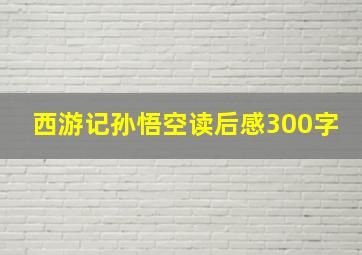 西游记孙悟空读后感300字